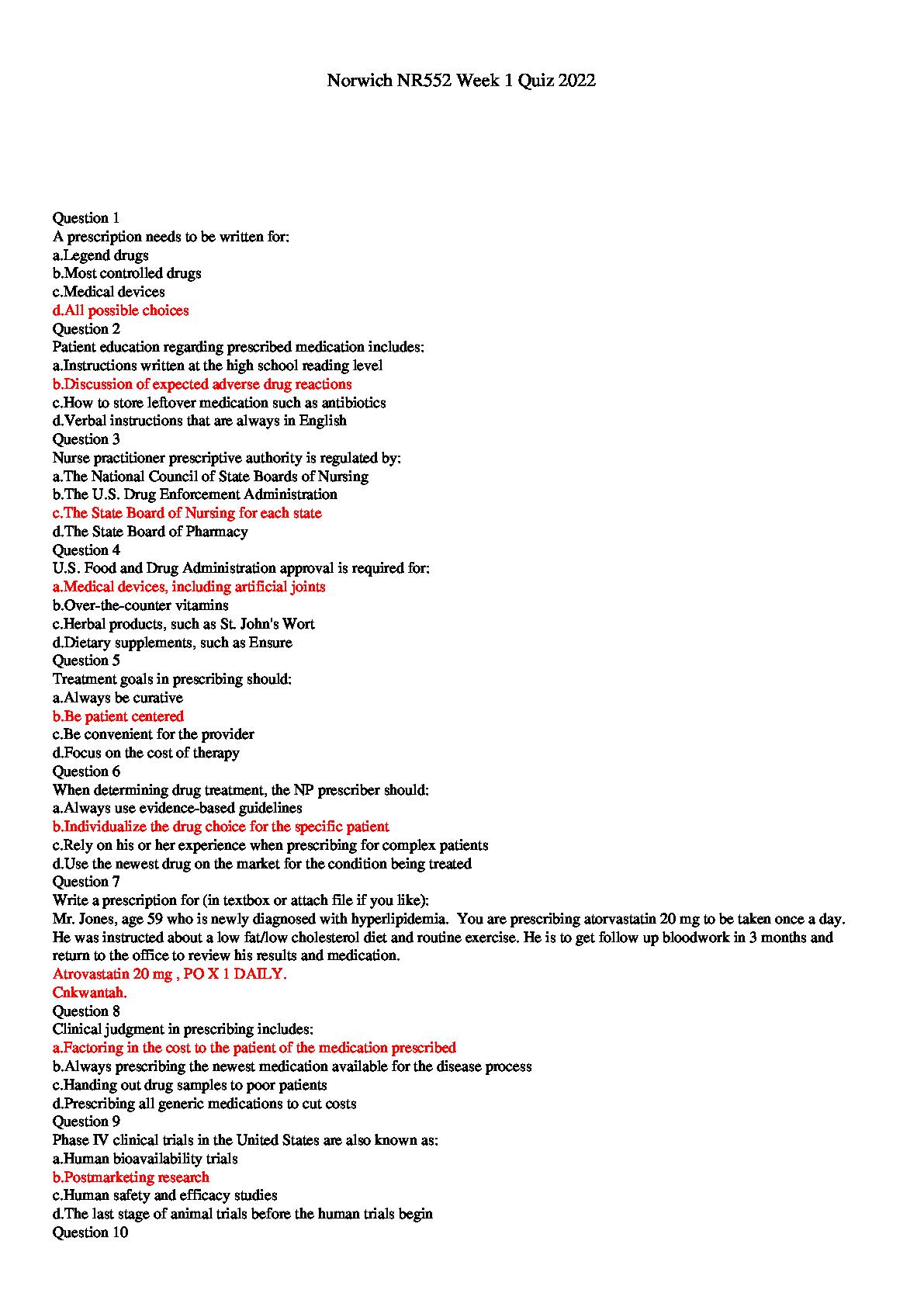 Norwich NR552 Week 1 Quiz 2022

Question 1
A prescription needs to be written for:
a.Legend drugs
b.Most controlled drugs
c.Medical devices
d.All possible choices
Question 2
Patient education regarding prescribed medication includes:
a.Instructions written at the high school reading level
b.Discussion of expected adverse drug reactions
c.How to store leftover medication such as antibiotics
d.Verbal instructions that are always in English
Question 3
Nurse practitioner prescriptive authority is regulated by:
a.The National Council of State Boards of Nursing
b.The U.S. Drug Enforcement Administration
c.The State Board of Nursing for each state
d.The State Board of Pharmacy
Question 4
U.S. Food and Drug Administration approval is required for:
a.Medical devices, including artificial joints
b.Over-the-counter vitamins
c.Herbal products, such as St. John's Wort
d.Dietary supplements, such as Ensure
Question 5
Treatment goals in prescribing should:
a.Always be curative
b.Be patient centered
c.Be convenient for the provider
d.Focus on the cost of therapy
Question 6
When determining drug treatment, the NP prescriber should:
a.Always use evidence-based guidelines
b.Individualize the drug choice for the specific patient
c.Rely on his or her experience when prescribing for complex patients
d.Use the newest drug on the market for the condition being treated
Question 7
Write a prescription for (in textbox or attach file if you like):
Mr. Jones, age 59 who is newly diagnosed with hyperlipidemia. You are prescribing atorvastatin 20 mg to be taken once a day. He was instructed about a low fat/low cholesterol diet and routine exercise. He is to get follow up bloodwork in 3 months and return to the office to review his results and medication.
Atrovastatin 20 mg , PO X 1 DAILY.
Cnkwantah.
Question 8
Clinical judgment in prescribing includes:
a.Factoring in the cost to the patient of the medication prescribed
b.Always prescribing the newest medication available for the disease process
c.Handing out drug samples to poor patients
d.Prescribing all generic medications to cut costs
Question 9
Phase IV clinical trials in the United States are also known as:
a.Human bioavailability trials
b.Postmarketing research
c.Human safety and efficacy studies
d.The last stage of animal trials before the human trials begin
Question 10